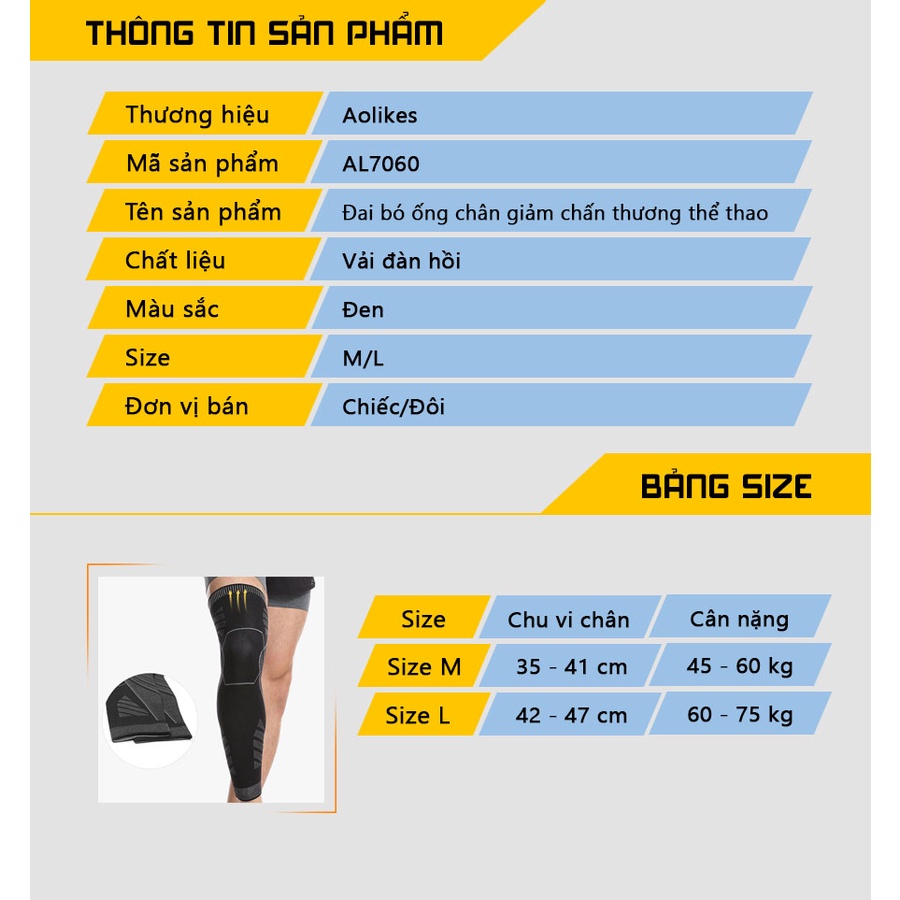 THÔNG TIN SẢN PHẨM

| Thương hiệu | Aolikes |
|---|---|
| Mã sản phẩm | AL7060 |
| Tên sản phẩm | Đai bó ống chân giảm chấn thương thể thao |
| Chất liệu | Vải đàn hồi |
| Màu sắc | Đen |
| Size | M/L |
| Đơn vị bán | Chiếc/Đôi |

BẢNG SIZE

| Size | Chu vi chân | Cân nặng |
|---|---|---|
| Size M | 35 - 41 cm | 45 - 60 kg |
| Size L | 42 - 47 cm | 60 - 75 kg |